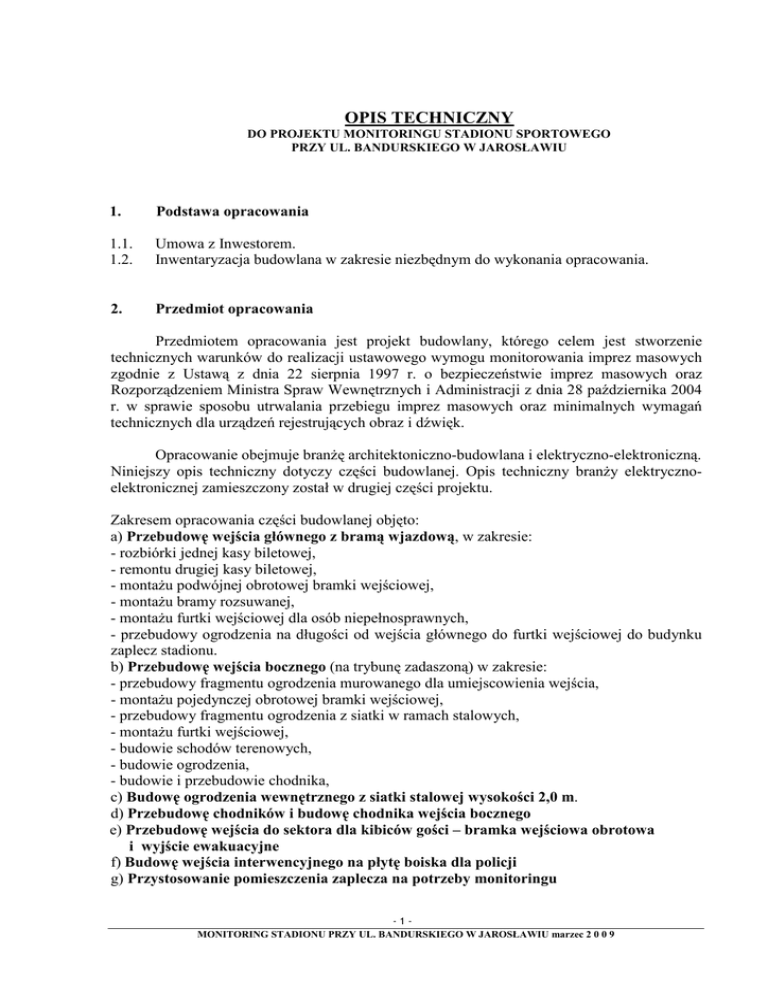 OPIS TECHNICZNY
DO PROJEKTU MONITORINGU STADIONU SPORTOWEGO
PRZY UL. BANDURSKIEGO W JAROSŁAWIU

1. Podstawa opracowania

1.1. Umowa z Inwestorem.
1.2. Inwentaryzacja budowlana w zakresie niezbędnym do wykonania opracowania.

2. Przedmiot opracowania

Przedmiotem opracowania jest projekt budowlany, którego celem jest stworzenie technicznych warunków do realizacji ustawowego wymogu monitorowania imprez masowych zgodnie z Ustawą z dnia 22 sierpnia 1997 r. o bezpieczeństwie imprez masowych oraz Rozporządzeniem Ministra Spraw Wewnętrznych i Administracji z dnia 28 października 2004 r. w sprawie sposobu utrwalania przebiegu imprez masowych oraz minimalnych wymagań technicznych dla urządzeń rejestrujących obraz i dźwięk.

Opracowanie obejmuje branżę architektoniczno-budowlana i elektryczno-elektroniczną. Niniejszy opis techniczny dotyczy części budowlanej. Opis techniczny branży elektryczno-elektronicznej zamieszczony został w drugiej części projektu.

Zakresem opracowania części budowlanej objęto:
a) Przebudowę wejścia głównego z bramą wjazdową, w zakresie:
- rozbiórki jednej kasy biletowej,
- remontu drugiej kasy biletowej,
- montażu podwójnej obrotowej bramki wejściowej,
- montażu bramy rozsuwanej,
- montażu furtki wejściowej dla osób niepełnosprawnych,
- przebudowy ogrodzenia na długości od wejścia głównego do furtki wejściowej do budynku zaplecz stadionu.
b) Przebudowę wejścia bocznego (na trybunę zadaszoną) w zakresie:
- przebudowy fragmentu ogrodzenia murowanego dla umiejscowienia wejścia,
- montażu pojedynczej obrotowej bramki wejściowej,
- przebudowy fragmentu ogrodzenia z siatki w ramach stalowych,
- montażu furtki wejściowej,
- budowie schodów terenowych,
- budowie ogrodzenia,
- budowie i przebudowie chodnika,
c) Budowę ogrodzenia wewnętrznego z siatki stalowej wysokości 2,0 m.
d) Przebudowę chodników i budowę chodnika wejścia bocznego
e) Przebudowę wejścia do sektora dla kibiców gości – bramka wejściowa obrotowa i wyjście ewakuacyjne
f) Budowę wejścia interwencyjnego na płytę boiska dla policji
g) Przystosowanie pomieszczenia zaplecza na potrzeby monitoringu

- 1 -
MONITORING STADIONU PRZY UL. BANDURSKIEGO W JAROSŁAWIU marzec 2 0 0 9